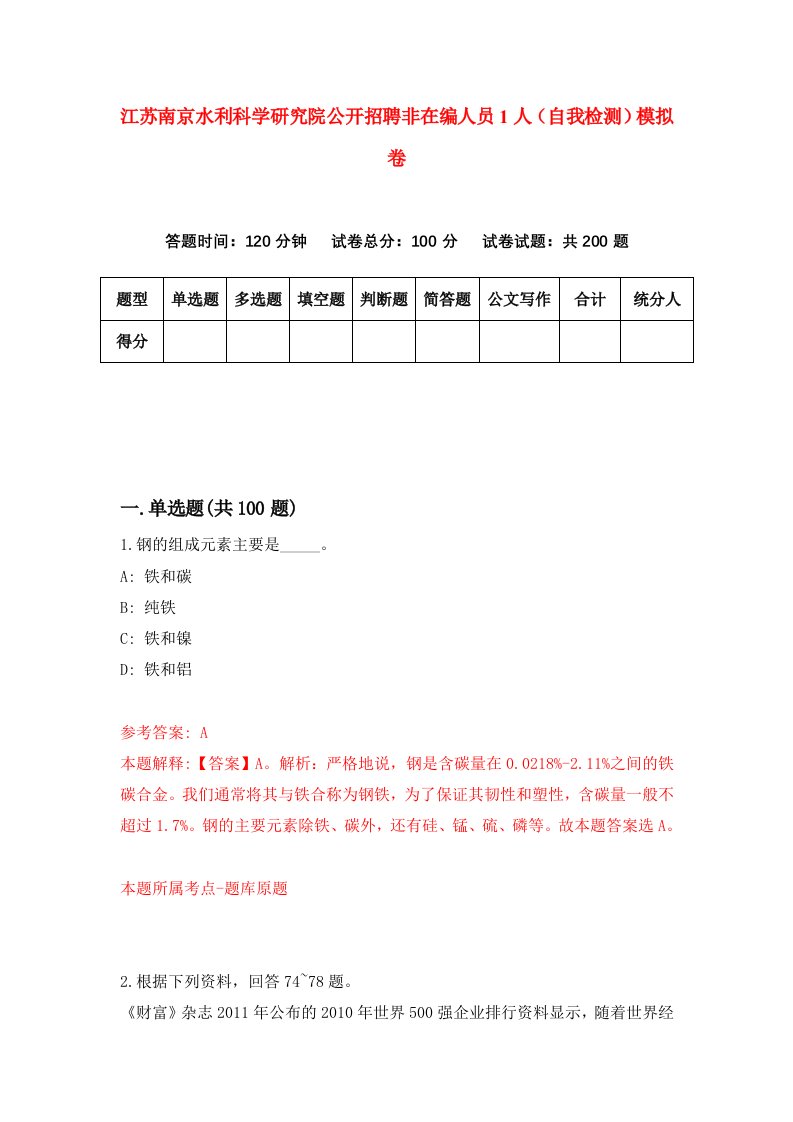 江苏南京水利科学研究院公开招聘非在编人员1人（自我检测）模拟卷

答题时间：120分钟　试卷总分：100分　试卷试题：共200题

| 题型 | 单选题 | 多选题 | 填空题 | 判断题 | 简答题 | 公文写作 | 合计 | 统分人 |
|---|---|---|---|---|---|---|---|---|
| 得分 | | | | | | | | |

一.单选题(共100题)

1.钢的组成元素主要是_____。

A: 铁和碳

B: 纯铁

C: 铁和镍

D: 铁和铝

参考答案: A

本题解释:【答案】A。解析：严格地说，钢是含碳量在0.0218%-2.11%之间的铁碳合金。我们通常将其与铁合称为钢铁，为了保证其韧性和塑性，含碳量一般不超过1.7%。钢的主要元素除铁、碳外，还有硅、锰、硫、磷等。故本题答案选A。

本题所属考点-题库原题

2.根据下列资料，回答74~78题。

《财富》杂志2011年公布的2010年世界500强企业排行资料显示，随着世界经